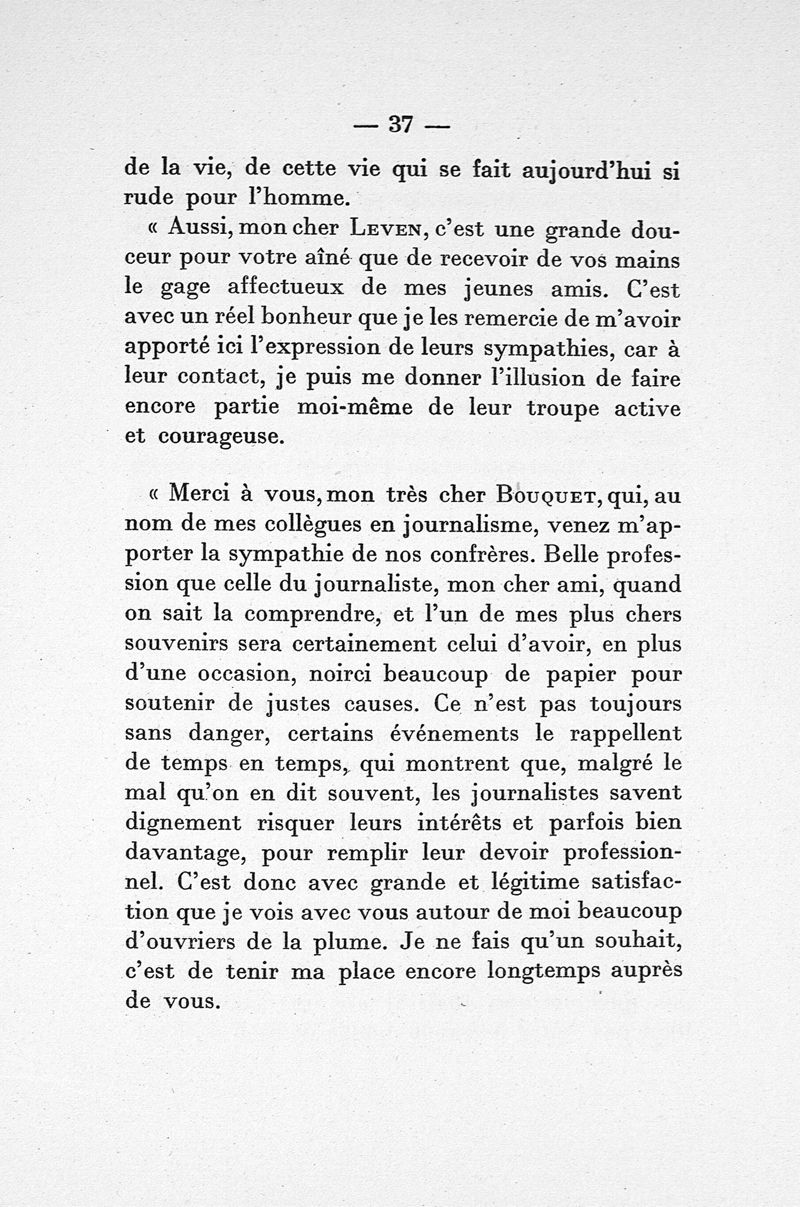 — 37 —

de la vie, de cette vie qui se fait aujourd'hui si rude pour l'homme.

« Aussi, mon cher LEVEN, c'est une grande douceur pour votre aîné que de recevoir de vos mains le gage affectueux de mes jeunes amis. C'est avec un réel bonheur que je les remercie de m'avoir apporté ici l'expression de leurs sympathies, car à leur contact, je puis me donner l'illusion de faire encore partie moi-même de leur troupe active et courageuse.

« Merci à vous, mon très cher BOUQUET, qui, au nom de mes collègues en journalisme, venez m'apporter la sympathie de nos confrères. Belle profession que celle du journaliste, mon cher ami, quand on sait la comprendre, et l'un de mes plus chers souvenirs sera certainement celui d'avoir, en plus d'une occasion, noirci beaucoup de papier pour soutenir de justes causes. Ce n'est pas toujours sans danger, certains événements le rappellent de temps en temps, qui montrent que, malgré le mal qu'on en dit souvent, les journalistes savent dignement risquer leurs intérêts et parfois bien davantage, pour remplir leur devoir professionnel. C'est donc avec grande et légitime satisfaction que je vois avec vous autour de moi beaucoup d'ouvriers de la plume. Je ne fais qu'un souhait, c'est de tenir ma place encore longtemps auprès de vous.